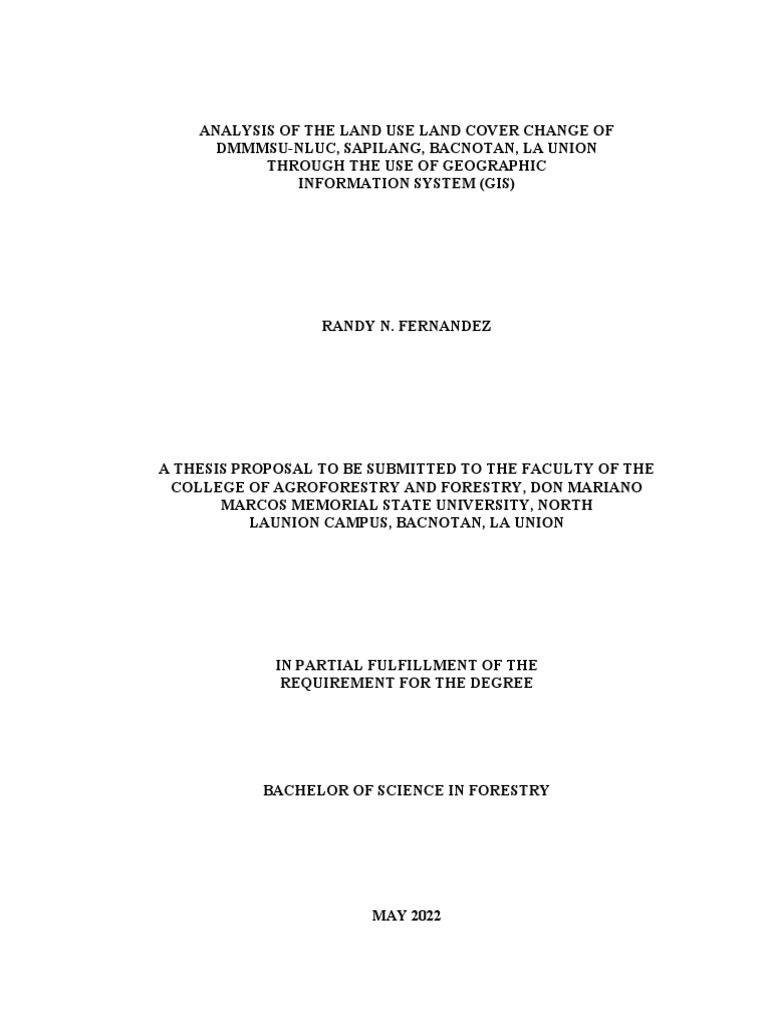 ANALYSIS OF THE LAND USE LAND COVER CHANGE OF DMMMSU-NLUC, SAPILANG, BACNOTAN, LA UNION THROUGH THE USE OF GEOGRAPHIC INFORMATION SYSTEM (GIS)

RANDY N. FERNANDEZ

A THESIS PROPOSAL TO BE SUBMITTED TO THE FACULTY OF THE COLLEGE OF AGROFORESTRY AND FORESTRY, DON MARIANO MARCOS MEMORIAL STATE UNIVERSITY, NORTH LAUNION CAMPUS, BACNOTAN, LA UNION

IN PARTIAL FULFILLMENT OF THE REQUIREMENT FOR THE DEGREE

BACHELOR OF SCIENCE IN FORESTRY

MAY 2022